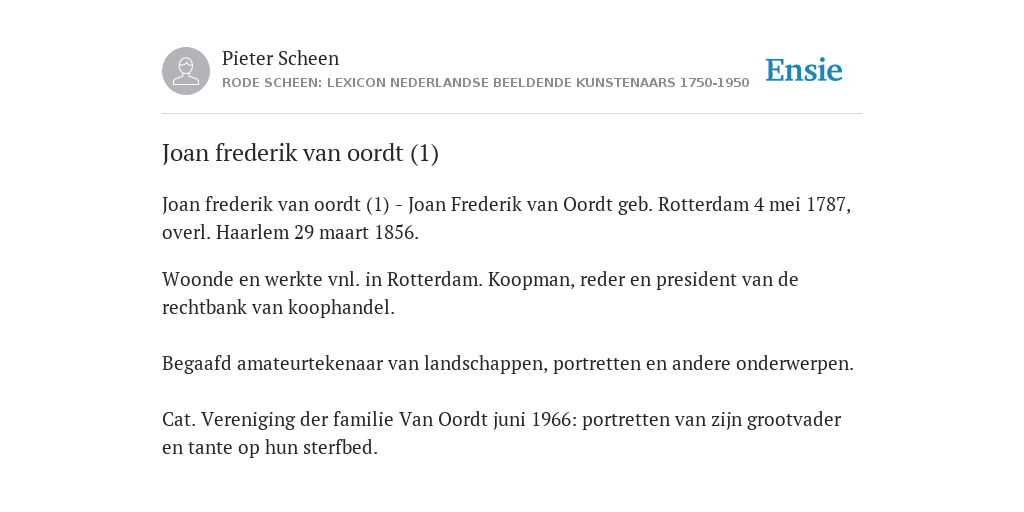 Pieter Scheen
RODE SCHEEN: LEXICON NEDERLANDSE BEELDENDE KUNSTENAARS 1750-1950

Ensie

Joan frederik van oordt (1)

Joan frederik van oordt (1) - Joan Frederik van Oordt geb. Rotterdam 4 mei 1787, overl. Haarlem 29 maart 1856.

Woonde en werkte vnl. in Rotterdam. Koopman, reder en president van de rechtbank van koophandel.

Begaafd amateurtekenaar van landschappen, portretten en andere onderwerpen.

Cat. Vereniging der familie Van Oordt juni 1966: portretten van zijn grootvader en tante op hun sterfbed.